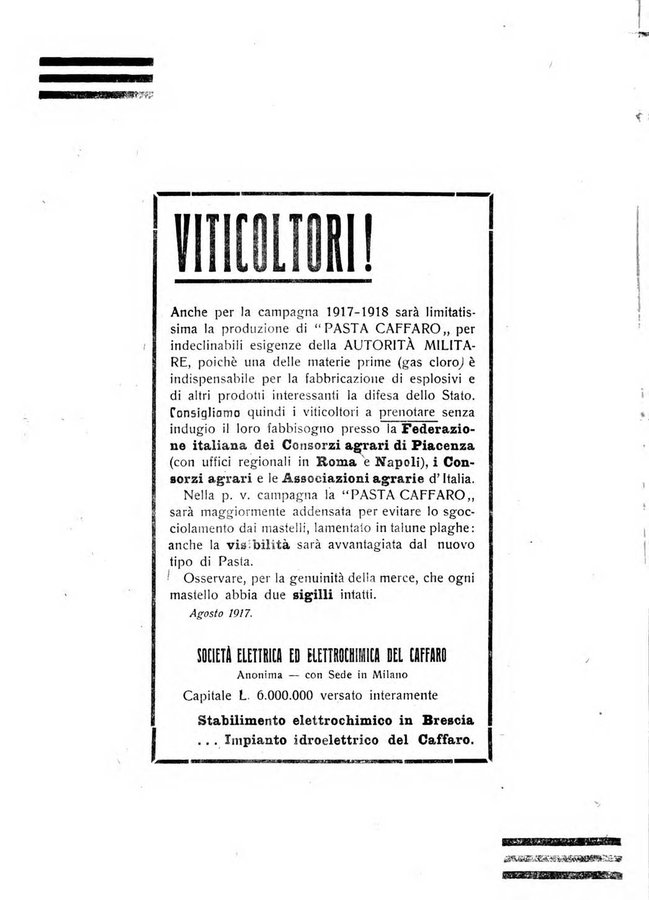 VITICOLTORI!

Anche per la campagna 1917-1918 sarà limitatissima la produzione di "PASTA CAFFARO„ per indeclinabili esigenze della AUTORITÀ MILITARE, poichè una delle materie prime (gas cloro) è indispensabile per la fabbricazione di esplosivi e di altri prodotti interessanti la difesa dello Stato. Consigliomo quindi i viticoltori a prenotare senza indugio il loro fabbisogno presso la Federazione italiana dei Consorzi agrari di Piacenza (con uffici regionali in Roma e Napoli), i Consorzi agrari e le Associazioni agrarie d'Italia.

Nella p. v. campagna la "PASTA CAFFARO„ sarà maggiormente addensata per evitare lo sgocciolamento dai mastelli, lamentato in talune plaghe: anche la visibilità sarà avvantagiata dal nuovo tipo di Pasta.

Osservare, per la genuinità della merce, che ogni mastello abbia due sigilli intatti.

Agosto 1917.

SOCIETÀ ELETTRICA ED ELETTROCHIMICA DEL CAFFARO
Anonima — con Sede in Milano
Capitale L. 6.000.000 versato interamente
Stabilimento elettrochimico in Brescia
... Impianto idroelettrico del Caffaro.